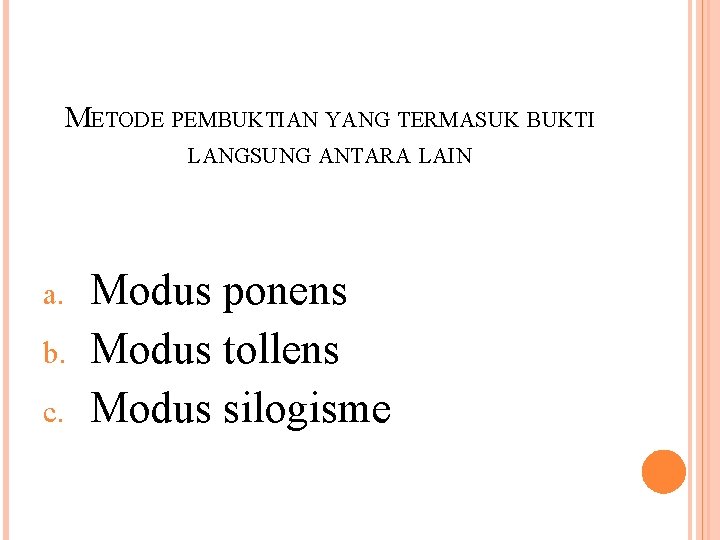 METODE PEMBUKTIAN YANG TERMASUK BUKTI LANGSUNG ANTARA LAIN

a. Modus ponens
b. Modus tollens
c. Modus silogisme